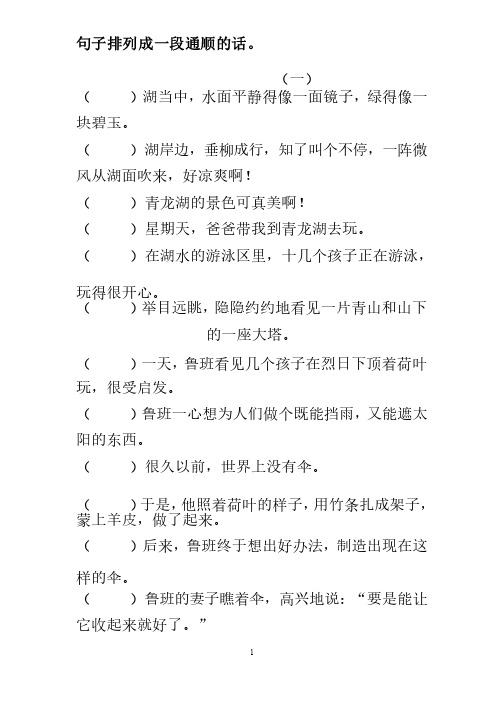 句子排列成一段通顺的话。

（一）

（　　）湖当中，水面平静得像一面镜子，绿得像一块碧玉。

（　　）湖岸边，垂柳成行，知了叫个不停，一阵微风从湖面吹来，好凉爽啊！

（　　）青龙湖的景色可真美啊！

（　　）星期天，爸爸带我到青龙湖去玩。

（　　）在湖水的游泳区里，十几个孩子正在游泳，玩得很开心。

（　　）举目远眺，隐隐约约地看见一片青山和山下的一座大塔。

（　　）一天，鲁班看见几个孩子在烈日下顶着荷叶玩，很受启发。

（　　）鲁班一心想为人们做个既能挡雨，又能遮太阳的东西。

（　　）很久以前，世界上没有伞。

（　　）于是，他照着荷叶的样子，用竹条扎成架子，蒙上羊皮，做了起来。

（　　）后来，鲁班终于想出好办法，制造出现在这样的伞。

（　　）鲁班的妻子瞧着伞，高兴地说：“要是能让它收起来就好了。”

1